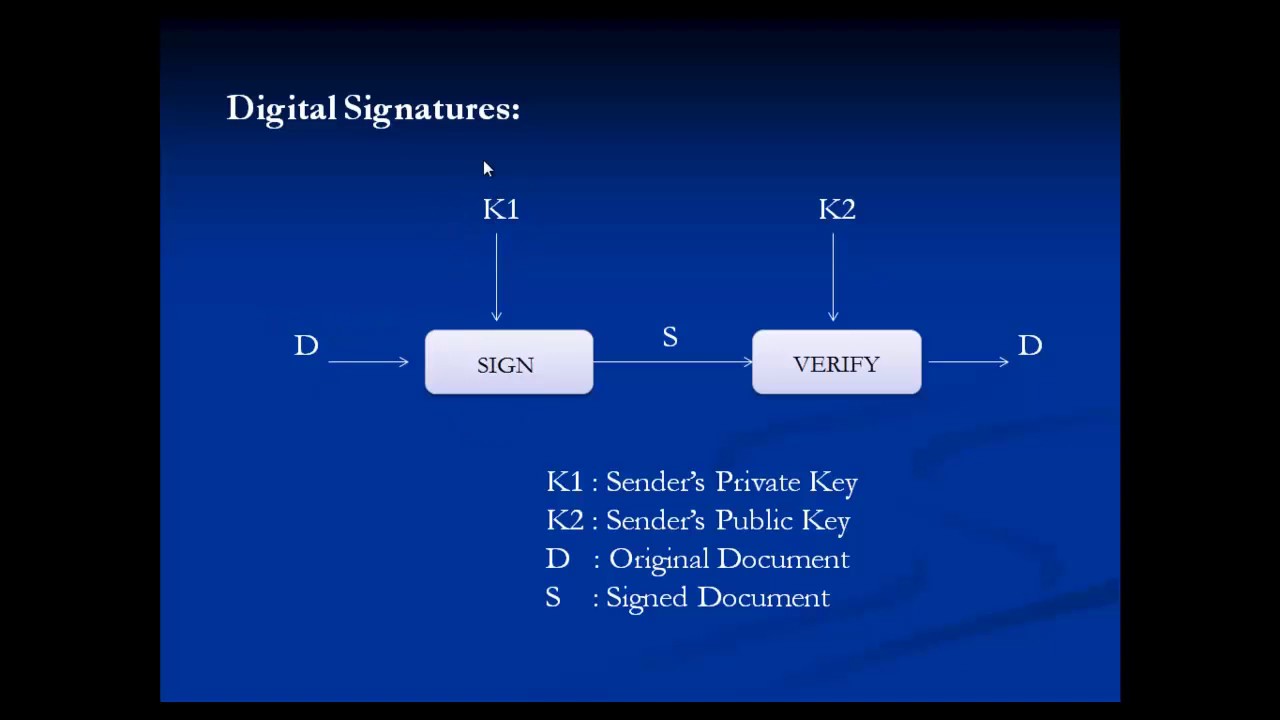 Digital Signatures:

K1

K2

D

SIGN

S

VERIFY

D

K1 : Sender's Private Key
K2 : Sender's Public Key
D : Original Document
S : Signed Document